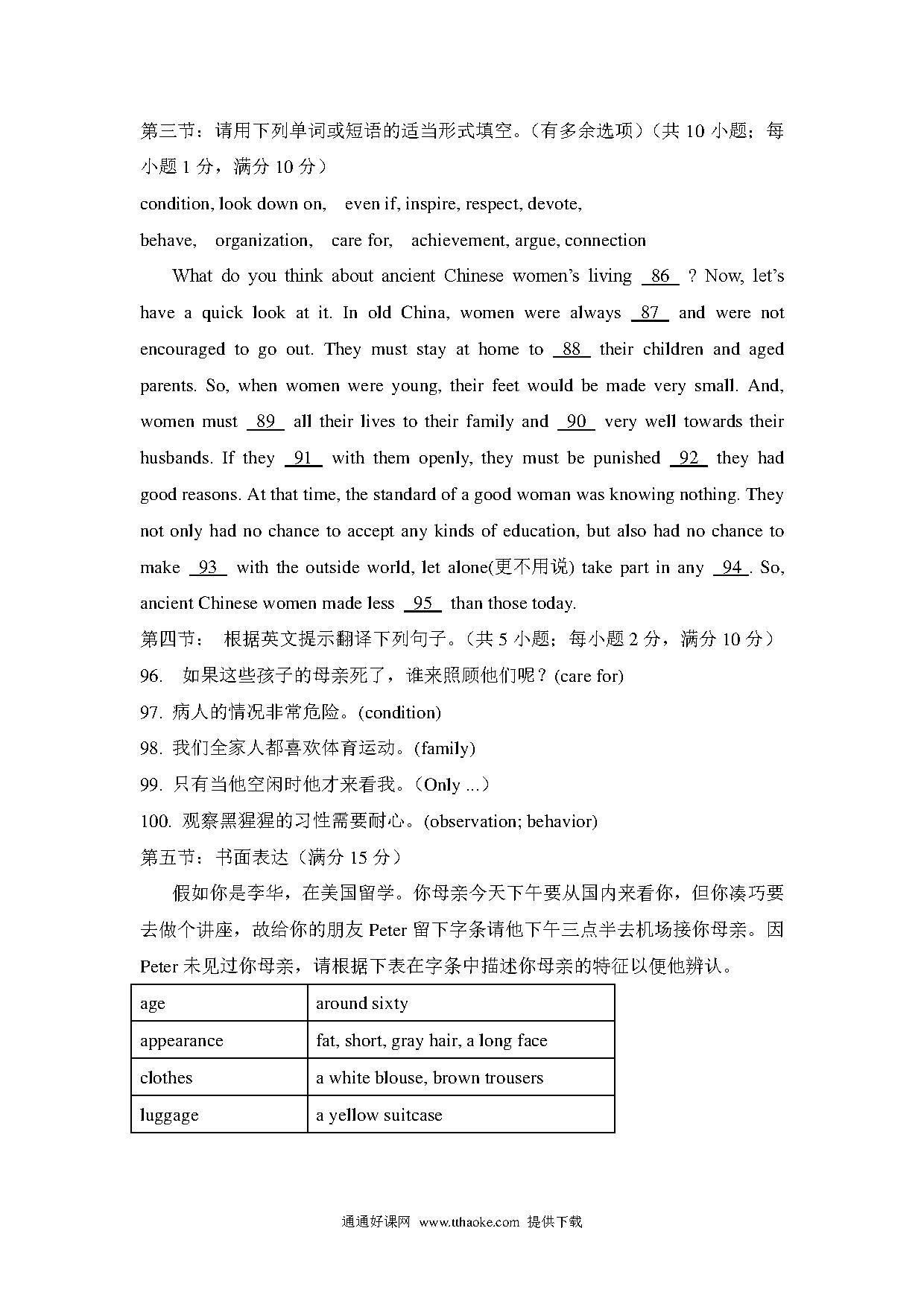 第三节：请用下列单词或短语的适当形式填空。（有多余选项）（共 10 小题；每小题 1 分，满分 10 分）

condition, look down on, even if, inspire, respect, devote,

behave, organization, care for, achievement, argue, connection

What do you think about ancient Chinese women's living 86 ? Now, let's have a quick look at it. In old China, women were always 87 and were not encouraged to go out. They must stay at home to 88 their children and aged parents. So, when women were young, their feet would be made very small. And, women must 89 all their lives to their family and 90 very well towards their husbands. If they 91 with them openly, they must be punished 92 they had good reasons. At that time, the standard of a good woman was knowing nothing. They not only had no chance to accept any kinds of education, but also had no chance to make 93 with the outside world, let alone(更不用说) take part in any 94 . So, ancient Chinese women made less 95 than those today.

第四节： 根据英文提示翻译下列句子。（共 5 小题；每小题 2 分，满分 10 分）

96. 如果这些孩子的母亲死了，谁来照顾他们呢？(care for)

97. 病人的情况非常危险。(condition)

98. 我们全家人都喜欢体育运动。(family)

99. 只有当他空闲时他才来看我。（Only ...）

100. 观察黑猩猩的习性需要耐心。(observation; behavior)

第五节：书面表达（满分 15 分）

假如你是李华，在美国留学。你母亲今天下午要从国内来看你，但你凑巧要去做个讲座，故给你的朋友 Peter 留下字条请他下午三点半去机场接你母亲。因 Peter 未见过你母亲，请根据下表在字条中描述你母亲的特征以便他辨认。

| age | around sixty |
|---|---|
| appearance | fat, short, gray hair, a long face |
| clothes | a white blouse, brown trousers |
| luggage | a yellow suitcase |

通通好课网 www.tthaoke.com 提供下载